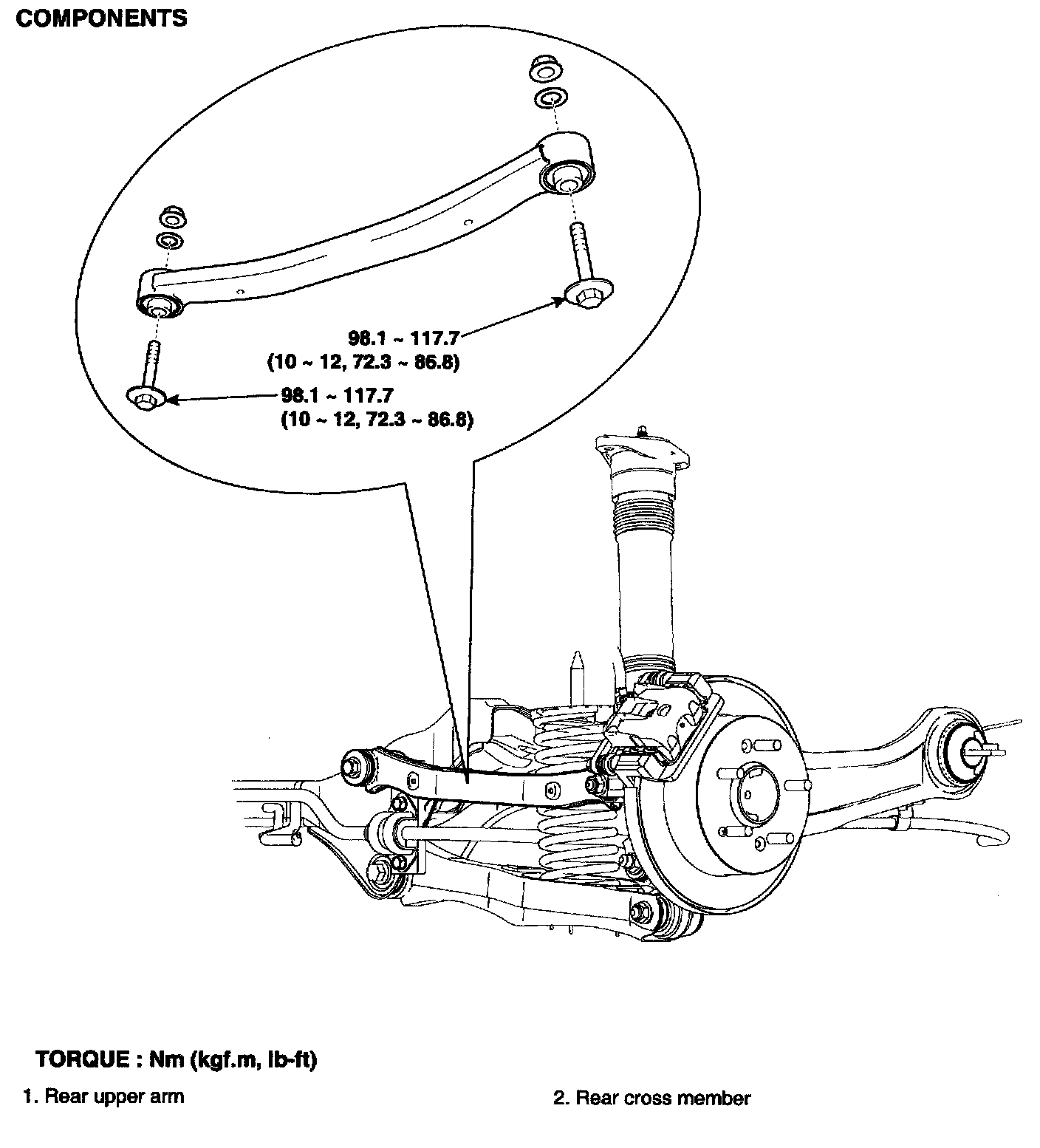 COMPONENTS

98.1 ~ 117.7
(10 ~ 12, 72.3 ~ 86.8)

98.1 ~ 117.7
(10 ~ 12, 72.3 ~ 86.8)

TORQUE : Nm (kgf.m, lb-ft)

1. Rear upper arm

2. Rear cross member